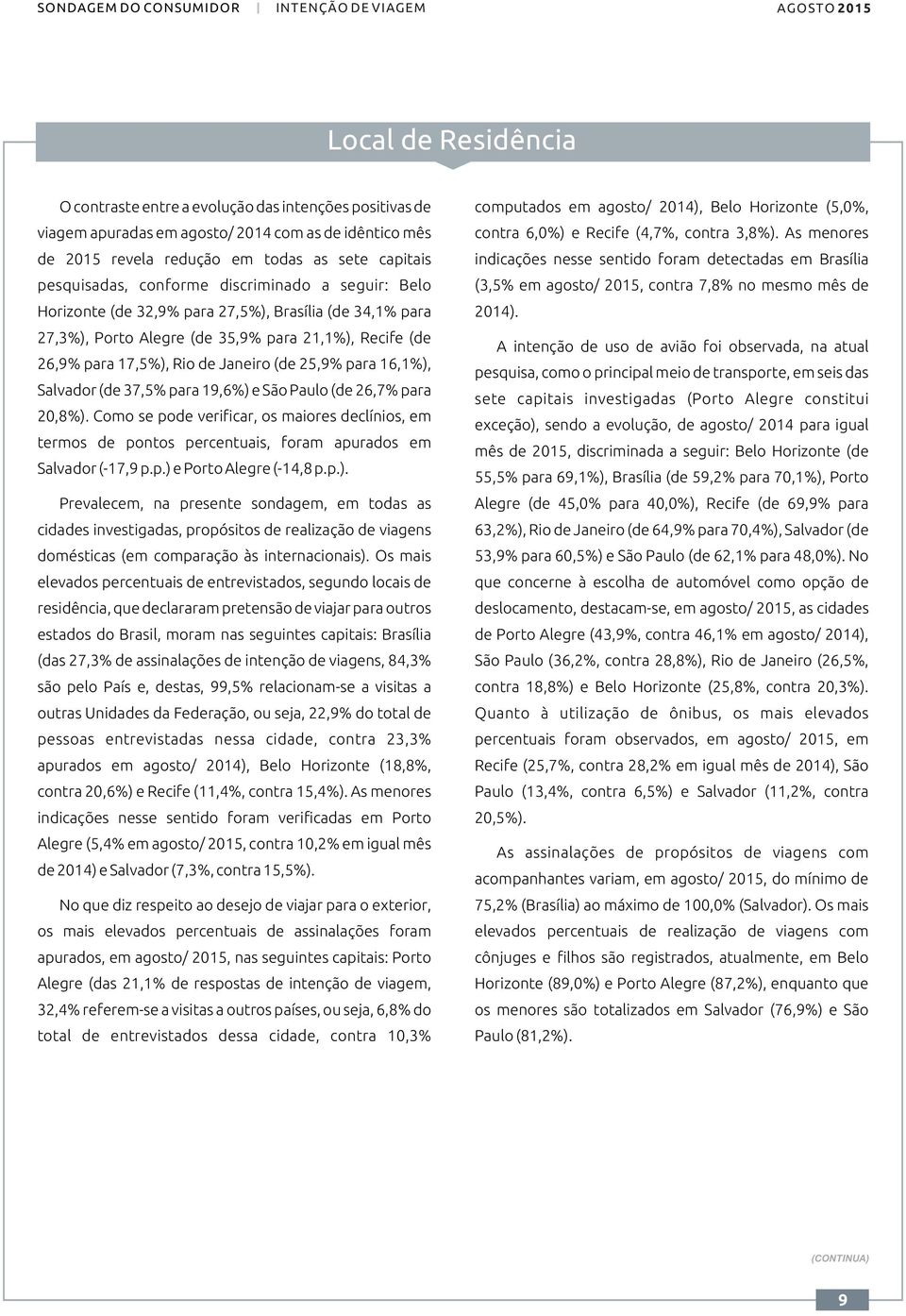 SONDAGEM DO CONSUMIDOR | INTENÇÃO DE VIAGEM AGOSTO 2015

Local de Residência

O contraste entre a evolução das intenções positivas de viagem apuradas em agosto/ 2014 com as de idêntico mês de 2015 revela redução em todas as sete capitais pesquisadas, conforme discriminado a seguir: Belo Horizonte (de 32,9% para 27,5%), Brasília (de 34,1% para 27,3%), Porto Alegre (de 35,9% para 21,1%), Recife (de 26,9% para 17,5%), Rio de Janeiro (de 25,9% para 16,1%), Salvador (de 37,5% para 19,6%) e São Paulo (de 26,7% para 20,8%). Como se pode verificar, os maiores declínios, em termos de pontos percentuais, foram apurados em Salvador (-17,9 p.p.) e Porto Alegre (-14,8 p.p.).

Prevalecem, na presente sondagem, em todas as cidades investigadas, propósitos de realização de viagens domésticas (em comparação às internacionais). Os mais elevados percentuais de entrevistados, segundo locais de residência, que declararam pretensão de viajar para outros estados do Brasil, moram nas seguintes capitais: Brasília (das 27,3% de assinalações de intenção de viagens, 84,3% são pelo País e, destas, 99,5% relacionam-se a visitas a outras Unidades da Federação, ou seja, 22,9% do total de pessoas entrevistadas nessa cidade, contra 23,3% apurados em agosto/ 2014), Belo Horizonte (18,8%, contra 20,6%) e Recife (11,4%, contra 15,4%). As menores indicações nesse sentido foram verificadas em Porto Alegre (5,4% em agosto/ 2015, contra 10,2% em igual mês de 2014) e Salvador (7,3%, contra 15,5%).

No que diz respeito ao desejo de viajar para o exterior, os mais elevados percentuais de assinalações foram apurados, em agosto/ 2015, nas seguintes capitais: Porto Alegre (das 21,1% de respostas de intenção de viagem, 32,4% referem-se a visitas a outros países, ou seja, 6,8% do total de entrevistados dessa cidade, contra 10,3% computados em agosto/ 2014), Belo Horizonte (5,0%, contra 6,0%) e Recife (4,7%, contra 3,8%). As menores indicações nesse sentido foram detectadas em Brasília (3,5% em agosto/ 2015, contra 7,8% no mesmo mês de 2014).

A intenção de uso de avião foi observada, na atual pesquisa, como o principal meio de transporte, em seis das sete capitais investigadas (Porto Alegre constitui exceção), sendo a evolução, de agosto/ 2014 para igual mês de 2015, discriminada a seguir: Belo Horizonte (de 55,5% para 69,1%), Brasília (de 59,2% para 70,1%), Porto Alegre (de 45,0% para 40,0%), Recife (de 69,9% para 63,2%), Rio de Janeiro (de 64,9% para 70,4%), Salvador (de 53,9% para 60,5%) e São Paulo (de 62,1% para 48,0%). No que concerne à escolha de automóvel como opção de deslocamento, destacam-se, em agosto/ 2015, as cidades de Porto Alegre (43,9%, contra 46,1% em agosto/ 2014), São Paulo (36,2%, contra 28,8%), Rio de Janeiro (26,5%, contra 18,8%) e Belo Horizonte (25,8%, contra 20,3%). Quanto à utilização de ônibus, os mais elevados percentuais foram observados, em agosto/ 2015, em Recife (25,7%, contra 28,2% em igual mês de 2014), São Paulo (13,4%, contra 6,5%) e Salvador (11,2%, contra 20,5%).

As assinalações de propósitos de viagens com acompanhantes variam, em agosto/ 2015, do mínimo de 75,2% (Brasília) ao máximo de 100,0% (Salvador). Os mais elevados percentuais de realização de viagens com cônjuges e filhos são registrados, atualmente, em Belo Horizonte (89,0%) e Porto Alegre (87,2%), enquanto que os menores são totalizados em Salvador (76,9%) e São Paulo (81,2%).

(CONTINUA)

9